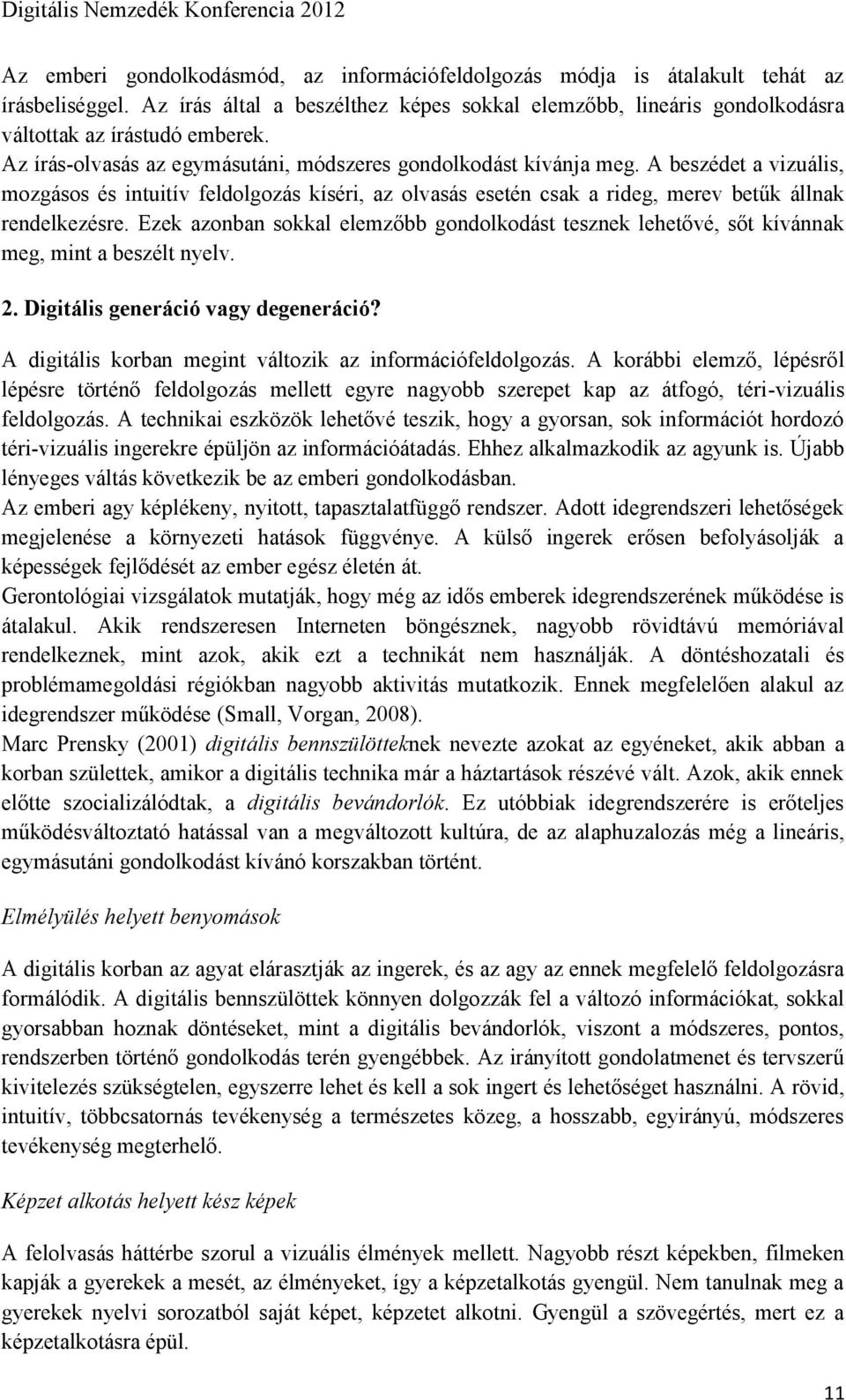 Digitális Nemzedék Konferencia 2012

Az emberi gondolkodásmód, az információfeldolgozás módja is átalakult tehát az írásbeliséggel. Az írás által a beszélthez képes sokkal elemzőbb, lineáris gondolkodásra váltottak az írástudó emberek.
Az írás-olvasás az egymásutáni, módszeres gondolkodást kívánja meg. A beszédet a vizuális, mozgásos és intuitív feldolgozás kíséri, az olvasás esetén csak a rideg, merev betűk állnak rendelkezésre. Ezek azonban sokkal elemzőbb gondolkodást tesznek lehetővé, sőt kívánnak meg, mint a beszélt nyelv.

2. Digitális generáció vagy degeneráció?

A digitális korban megint változik az információfeldolgozás. A korábbi elemző, lépésről lépésre történő feldolgozás mellett egyre nagyobb szerepet kap az átfogó, téri-vizuális feldolgozás. A technikai eszközök lehetővé teszik, hogy a gyorsan, sok információt hordozó téri-vizuális ingerekre épüljön az információátadás. Ehhez alkalmazkodik az agyunk is. Újabb lényeges váltás következik be az emberi gondolkodásban.
Az emberi agy képlékeny, nyitott, tapasztalatfüggő rendszer. Adott idegrendszeri lehetőségek megjelenése a környezeti hatások függvénye. A külső ingerek erősen befolyásolják a képességek fejlődését az ember egész életén át.
Gerontológiai vizsgálatok mutatják, hogy még az idős emberek idegrendszerének működése is átalakul. Akik rendszeresen Interneten böngésznek, nagyobb rövidtávú memóriával rendelkeznek, mint azok, akik ezt a technikát nem használják. A döntéshozatali és problémamegoldási régiókban nagyobb aktivitás mutatkozik. Ennek megfelelően alakul az idegrendszer működése (Small, Vorgan, 2008).
Marc Prensky (2001) digitális bennszülötteknek nevezte azokat az egyéneket, akik abban a korban születtek, amikor a digitális technika már a háztartások részévé vált. Azok, akik ennek előtte szocializálódtak, a digitális bevándorlók. Ez utóbbiak idegrendszerére is erőteljes működésváltoztató hatással van a megváltozott kultúra, de az alaphuzalozás még a lineáris, egymásutáni gondolkodást kívánó korszakban történt.

Elmélyülés helyett benyomások

A digitális korban az agyat elárasztják az ingerek, és az agy az ennek megfelelő feldolgozásra formálódik. A digitális bennszülöttek könnyen dolgozzák fel a változó információkat, sokkal gyorsabban hoznak döntéseket, mint a digitális bevándorlók, viszont a módszeres, pontos, rendszerben történő gondolkodás terén gyengébbek. Az irányított gondolatmenet és tervszerű kivitelezés szükségtelen, egyszerre lehet és kell a sok ingert és lehetőséget használni. A rövid, intuitív, többcsatornás tevékenység a természetes közeg, a hosszabb, egyirányú, módszeres tevékenység megterhelő.

Képzet alkotás helyett kész képek

A felolvasás háttérbe szorul a vizuális élmények mellett. Nagyobb részt képekben, filmeken kapják a gyerekek a mesét, az élményeket, így a képzetalkotás gyengül. Nem tanulnak meg a gyerekek nyelvi sorozatból saját képet, képzetet alkotni. Gyengül a szövegértés, mert ez a képzetalkotásra épül.

11